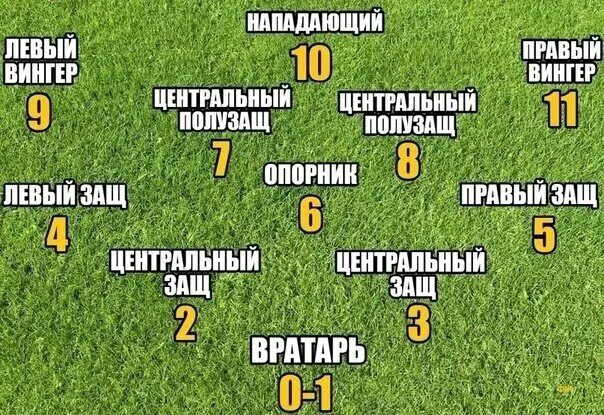 НАПАДАЮЩИЙ
10

ЛЕВЫЙ ВИНГЕР
9

ПРАВЫЙ ВИНГЕР
11

ЦЕНТРАЛЬНЫЙ ПОЛУЗАЩ
7

ЦЕНТРАЛЬНЫЙ ПОЛУЗАЩ
8

ОПОРНИК
6

ЛЕВЫЙ ЗАЩ
4

ПРАВЫЙ ЗАЩ
5

ЦЕНТРАЛЬНЫЙ ЗАЩ
2

ЦЕНТРАЛЬНЫЙ ЗАЩ
3

ВРАТАРЬ
0-1